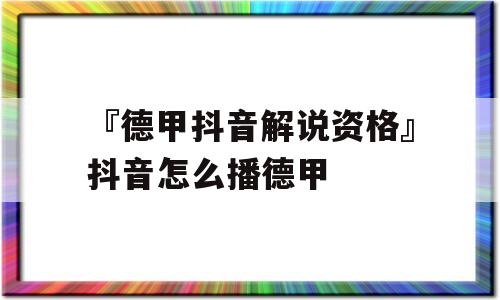 『德甲抖音解说资格』抖音怎么播德甲